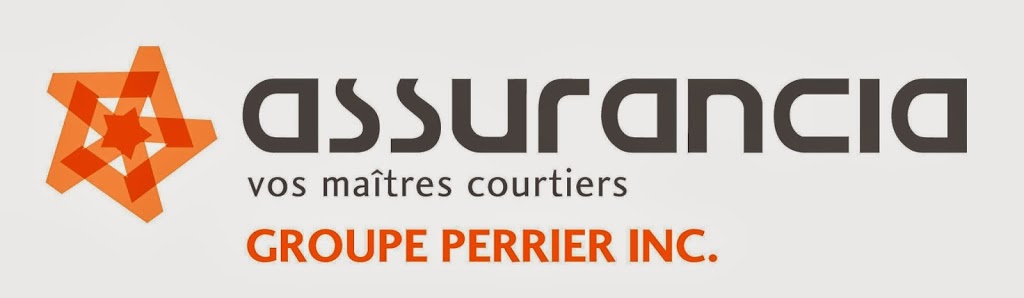 assurancia
vos maîtres courtiers
GROUPE PERRIER INC.